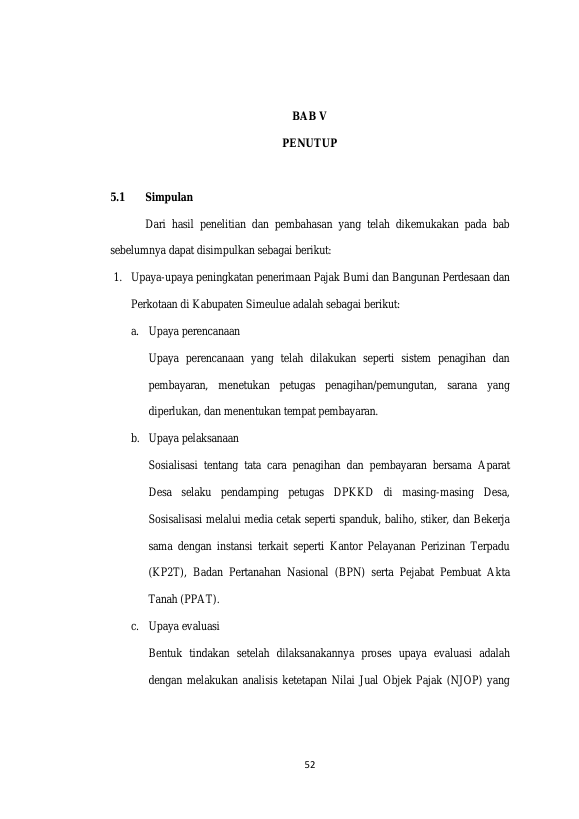 BAB V

PENUTUP

5.1 Simpulan

Dari hasil penelitian dan pembahasan yang telah dikemukakan pada bab sebelumnya dapat disimpulkan sebagai berikut:

1. Upaya-upaya peningkatan penerimaan Pajak Bumi dan Bangunan Perdesaan dan Perkotaan di Kabupaten Simeulue adalah sebagai berikut:

a. Upaya perencanaan

Upaya perencanaan yang telah dilakukan seperti sistem penagihan dan pembayaran, menetukan petugas penagihan/pemungutan, sarana yang diperlukan, dan menentukan tempat pembayaran.

b. Upaya pelaksanaan

Sosialisasi tentang tata cara penagihan dan pembayaran bersama Aparat Desa selaku pendamping petugas DPKKD di masing-masing Desa, Sosisalisasi melalui media cetak seperti spanduk, baliho, stiker, dan Bekerja sama dengan instansi terkait seperti Kantor Pelayanan Perizinan Terpadu (KP2T), Badan Pertanahan Nasional (BPN) serta Pejabat Pembuat Akta Tanah (PPAT).

c. Upaya evaluasi

Bentuk tindakan setelah dilaksanakannya proses upaya evaluasi adalah dengan melakukan analisis ketetapan Nilai Jual Objek Pajak (NJOP) yang

52